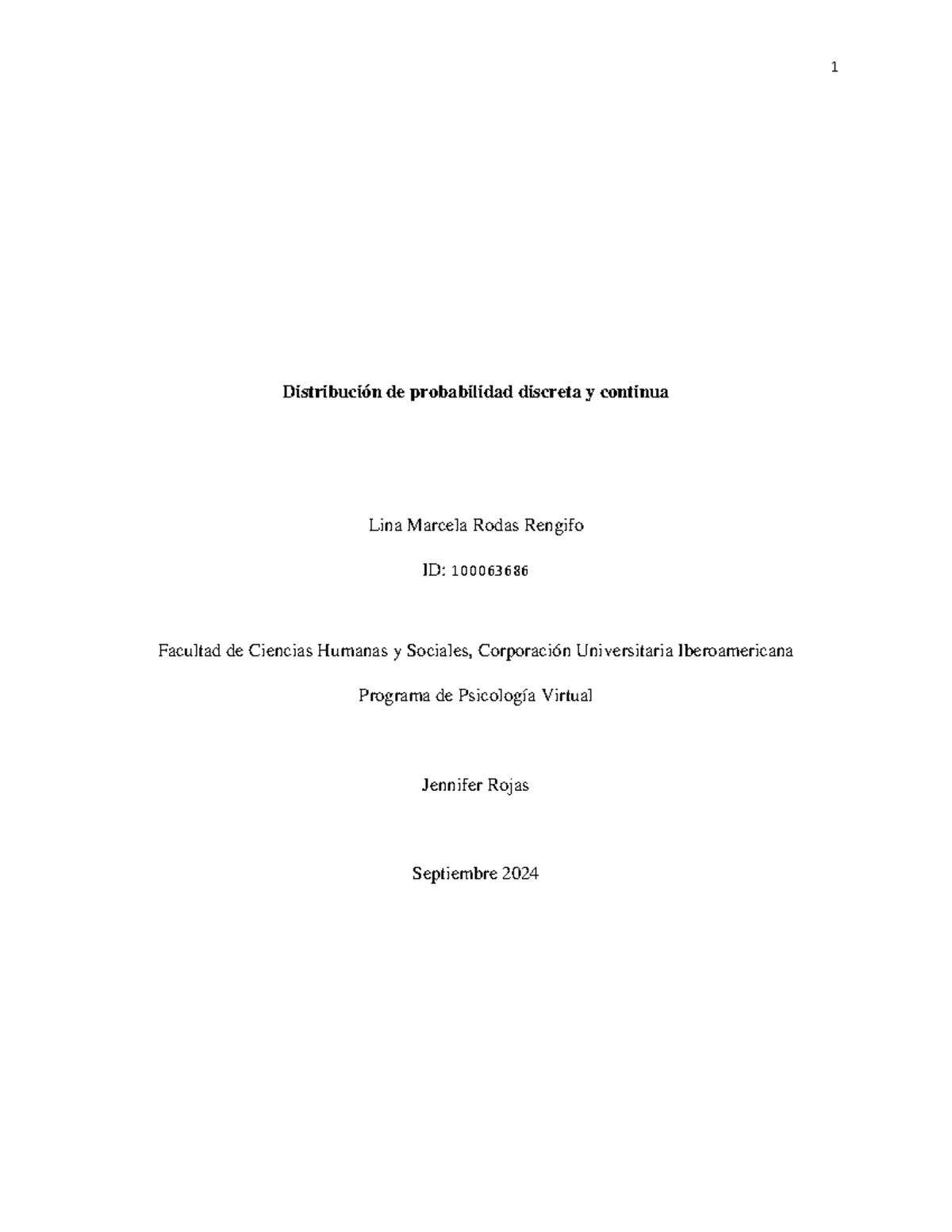 1

Distribución de probabilidad discreta y continua

Lina Marcela Rodas Rengifo

ID: 100063686

Facultad de Ciencias Humanas y Sociales, Corporación Universitaria Iberoamericana

Programa de Psicología Virtual

Jennifer Rojas

Septiembre 2024